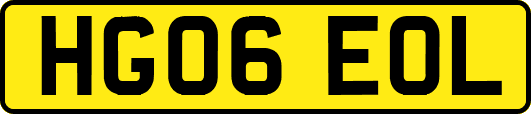 HG06 EOL